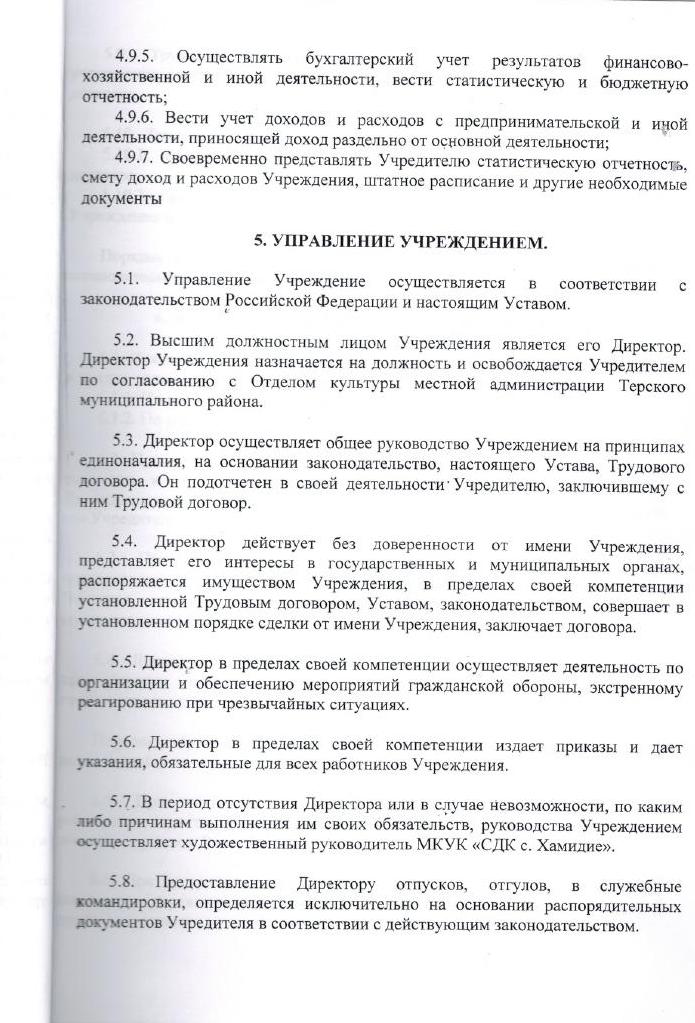 4.9.5. Осуществлять бухгалтерский учет результатов финансово-хозяйственной и иной деятельности, вести статистическую и бюджетную отчетность;

4.9.6. Вести учет доходов и расходов с предпринимательской и иной деятельности, приносящей доход раздельно от основной деятельности;

4.9.7. Своевременно представлять Учредителю статистическую отчетность, смету доход и расходов Учреждения, штатное расписание и другие необходимые документы

5. УПРАВЛЕНИЕ УЧРЕЖДЕНИЕМ.

5.1. Управление Учреждение осуществляется в соответствии с законодательством Российской Федерации и настоящим Уставом.

5.2. Высшим должностным лицом Учреждения является его Директор. Директор Учреждения назначается на должность и освобождается Учредителем по согласованию с Отделом культуры местной администрации Терского муниципального района.

5.3. Директор осуществляет общее руководство Учреждением на принципах единоначалия, на основании законодательство, настоящего Устава, Трудового договора. Он подотчетен в своей деятельности Учредителю, заключившему с ним Трудовой договор.

5.4. Директор действует без доверенности от имени Учреждения, представляет его интересы в государственных и муниципальных органах, распоряжается имуществом Учреждения, в пределах своей компетенции установленной Трудовым договором, Уставом, законодательством, совершает в установленном порядке сделки от имени Учреждения, заключает договора.

5.5. Директор в пределах своей компетенции осуществляет деятельность по организации и обеспечению мероприятий гражданской обороны, экстренному реагированию при чрезвычайных ситуациях.

5.6. Директор в пределах своей компетенции издает приказы и дает указания, обязательные для всех работников Учреждения.

5.7. В период отсутствия Директора или в случае невозможности, по каким либо причинам выполнения им своих обязательств, руководства Учреждением осуществляет художественный руководитель МКУК «СДК с. Хамидие».

5.8. Предоставление Директору отпусков, отгулов, в служебные командировки, определяется исключительно на основании распорядительных документов Учредителя в соответствии с действующим законодательством.